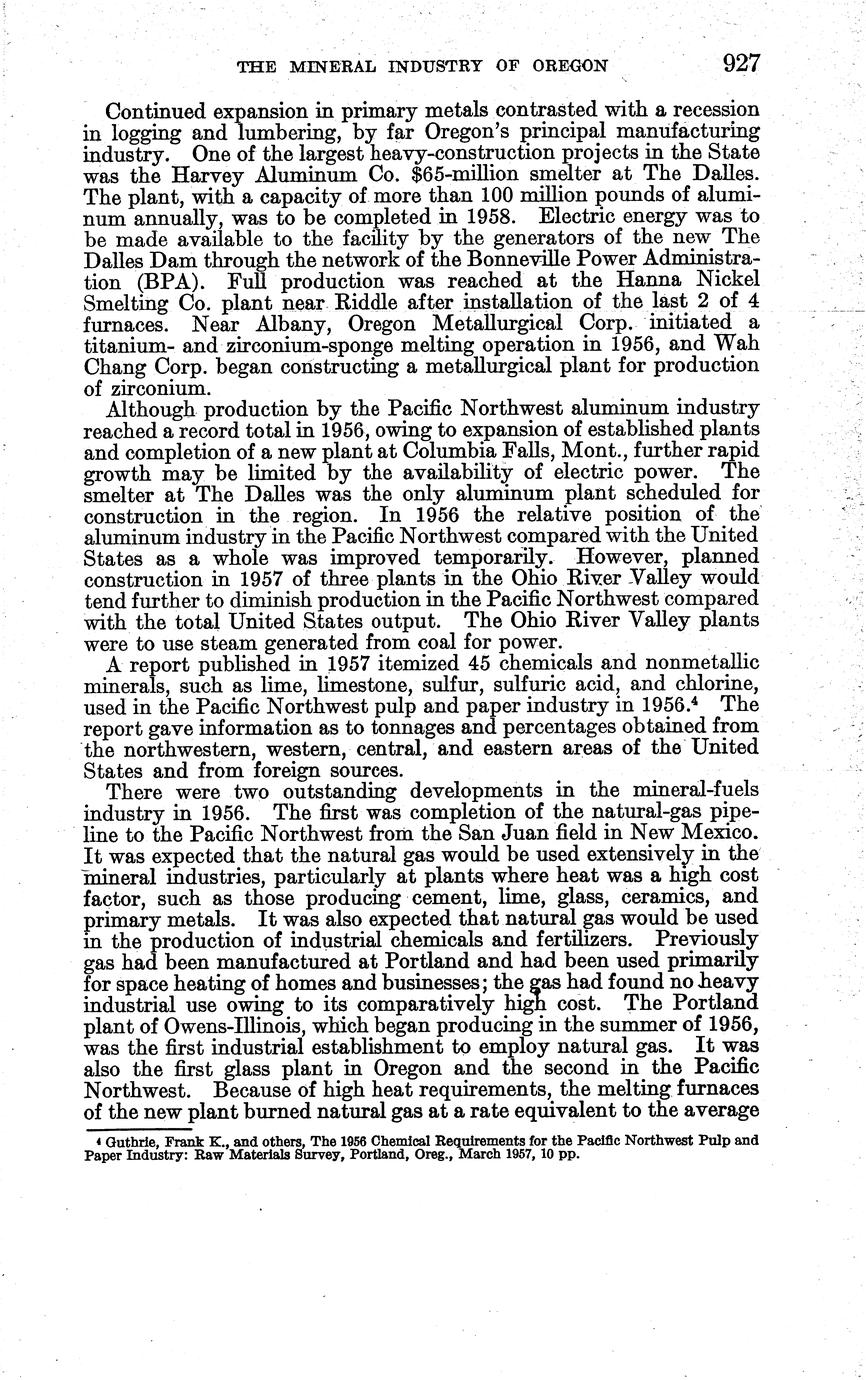 THE MINERAL INDUSTRY OF OREGON 927

Continued expansion in primary metals contrasted with a recession in logging and lumbering, by far Oregon's principal manufacturing industry. One of the largest heavy-construction projects in the State was the Harvey Aluminum Co. \$65-million smelter at The Dalles. The plant, with a capacity of more than 100 million pounds of aluminum annually, was to be completed in 1958. Electric energy was to be made available to the facility by the generators of the new The Dalles Dam through the network of the Bonneville Power Administration (BPA). Full production was reached at the Hanna Nickel Smelting Co. plant near Riddle after installation of the last 2 of 4 furnaces. Near Albany, Oregon Metallurgical Corp. initiated a titanium- and zirconium-sponge melting operation in 1956, and Wah Chang Corp. began constructing a metallurgical plant for production of zirconium.

Although production by the Pacific Northwest aluminum industry reached a record total in 1956, owing to expansion of established plants and completion of a new plant at Columbia Falls, Mont., further rapid growth may be limited by the availability of electric power. The smelter at The Dalles was the only aluminum plant scheduled for construction in the region. In 1956 the relative position of the aluminum industry in the Pacific Northwest compared with the United States as a whole was improved temporarily. However, planned construction in 1957 of three plants in the Ohio River Valley would tend further to diminish production in the Pacific Northwest compared with the total United States output. The Ohio River Valley plants were to use steam generated from coal for power.

A report published in 1957 itemized 45 chemicals and nonmetallic minerals, such as lime, limestone, sulfur, sulfuric acid, and chlorine, used in the Pacific Northwest pulp and paper industry in 1956.$^4$ The report gave information as to tonnages and percentages obtained from the northwestern, western, central, and eastern areas of the United States and from foreign sources.

There were two outstanding developments in the mineral-fuels industry in 1956. The first was completion of the natural-gas pipeline to the Pacific Northwest from the San Juan field in New Mexico. It was expected that the natural gas would be used extensively in the mineral industries, particularly at plants where heat was a high cost factor, such as those producing cement, lime, glass, ceramics, and primary metals. It was also expected that natural gas would be used in the production of industrial chemicals and fertilizers. Previously gas had been manufactured at Portland and had been used primarily for space heating of homes and businesses; the gas had found no heavy industrial use owing to its comparatively high cost. The Portland plant of Owens-Illinois, which began producing in the summer of 1956, was the first industrial establishment to employ natural gas. It was also the first glass plant in Oregon and the second in the Pacific Northwest. Because of high heat requirements, the melting furnaces of the new plant burned natural gas at a rate equivalent to the average

$^4$ Guthrie, Frank K., and others, The 1956 Chemical Requirements for the Pacific Northwest Pulp and Paper Industry: Raw Materials Survey, Portland, Oreg., March 1957, 10 pp.